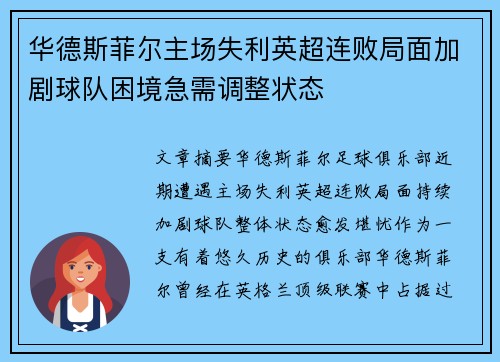 华德斯菲尔主场失利英超连败局面加剧球队困境急需调整状态

文章摘要华德斯菲尔足球俱乐部近期遭遇主场失利英超连败局面持续加剧球队整体状态愈发堪忧作为一支有着悠久历史的俱乐部华德斯菲尔曾经在英格兰顶级联赛中占据过